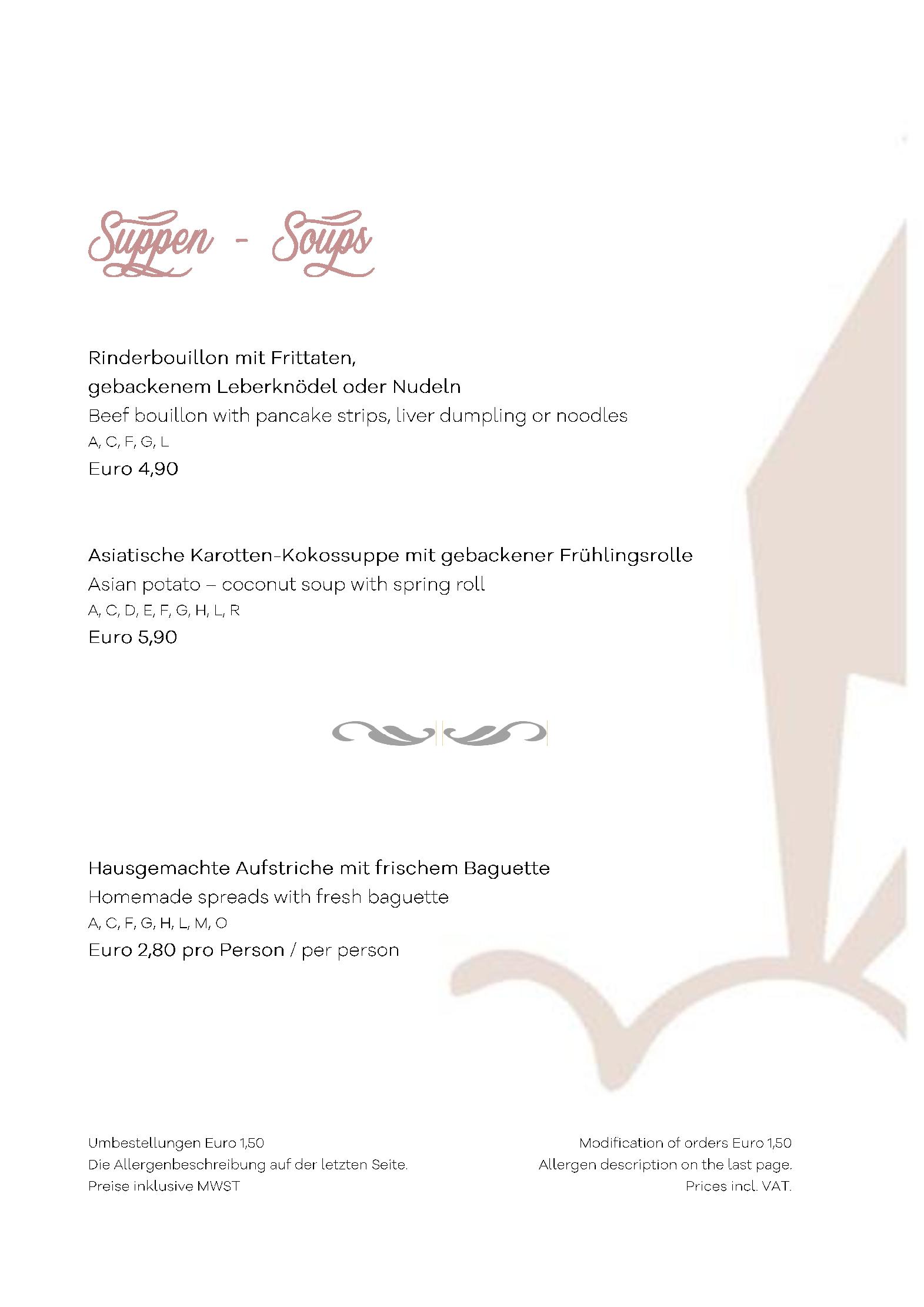 Suppen - Soups

Rinderbouillon mit Frittaten,
gebackenem Leberknödel oder Nudeln
Beef bouillon with pancake strips, liver dumpling or noodles
A, C, F, G, L
Euro 4,90

Asiatische Karotten-Kokossuppe mit gebackener Frühlingsrolle
Asian potato – coconut soup with spring roll
A, C, D, E, F, G, H, L, R
Euro 5,90

Hausgemachte Aufstriche mit frischem Baguette
Homemade spreads with fresh baguette
A, C, F, G, H, L, M, O
Euro 2,80 pro Person / per person

Umbestellungen Euro 1,50
Die Allergenbeschreibung auf der letzten Seite.
Preise inklusive MWST

Modification of orders Euro 1,50
Allergen description on the last page.
Prices incl. VAT.